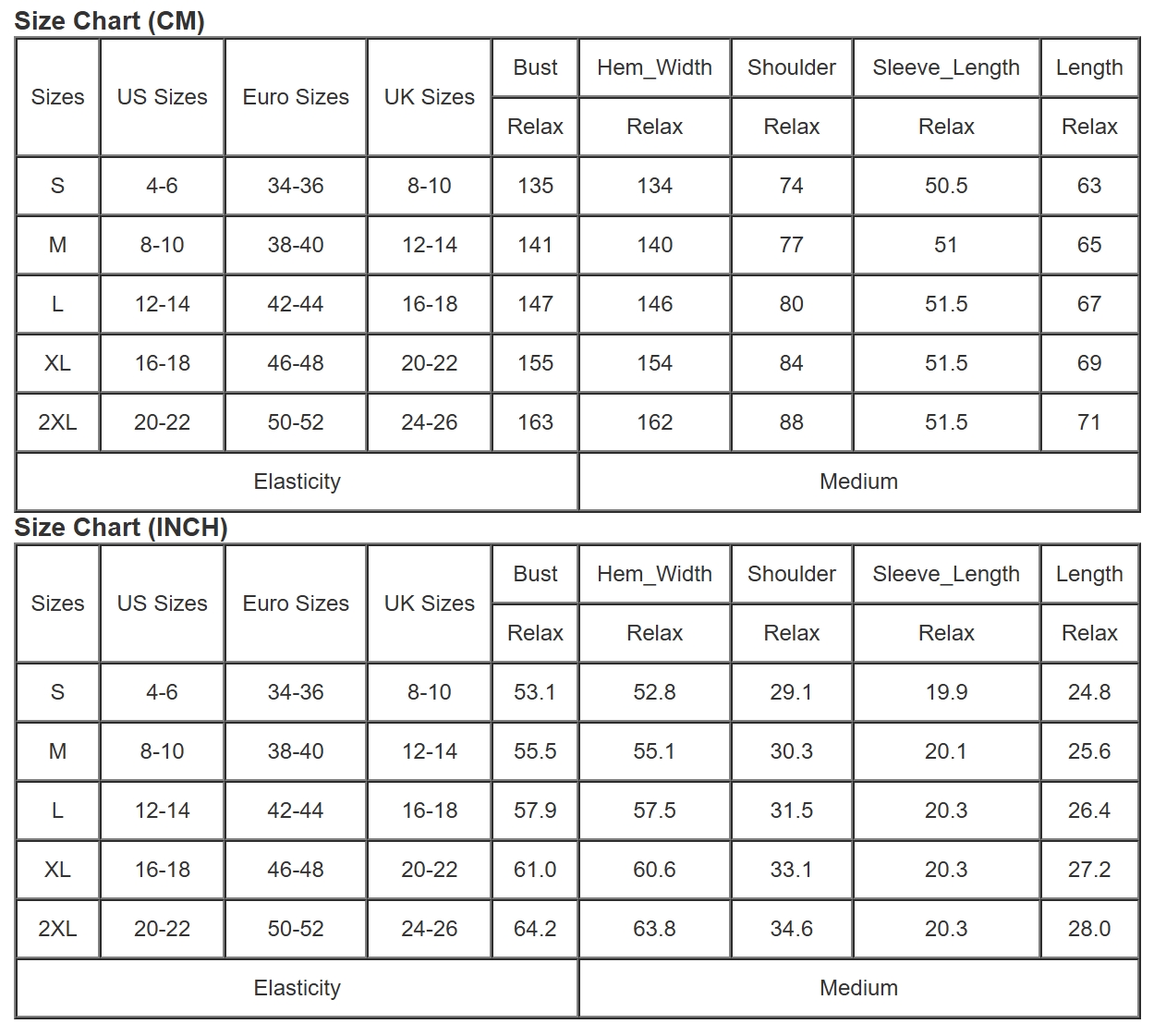 Size Chart (CM)

| Sizes | US Sizes | Euro Sizes | UK Sizes | Bust | Hem_Width | Shoulder | Sleeve_Length | Length |
|---|---|---|---|---|---|---|---|---|
| | | | | Relax | Relax | Relax | Relax | Relax |
| S | 4-6 | 34-36 | 8-10 | 135 | 134 | 74 | 50.5 | 63 |
| M | 8-10 | 38-40 | 12-14 | 141 | 140 | 77 | 51 | 65 |
| L | 12-14 | 42-44 | 16-18 | 147 | 146 | 80 | 51.5 | 67 |
| XL | 16-18 | 46-48 | 20-22 | 155 | 154 | 84 | 51.5 | 69 |
| 2XL | 20-22 | 50-52 | 24-26 | 163 | 162 | 88 | 51.5 | 71 |
| Elasticity | | | | | Medium | | | |

Size Chart (INCH)

| Sizes | US Sizes | Euro Sizes | UK Sizes | Bust | Hem_Width | Shoulder | Sleeve_Length | Length |
|---|---|---|---|---|---|---|---|---|
| | | | | Relax | Relax | Relax | Relax | Relax |
| S | 4-6 | 34-36 | 8-10 | 53.1 | 52.8 | 29.1 | 19.9 | 24.8 |
| M | 8-10 | 38-40 | 12-14 | 55.5 | 55.1 | 30.3 | 20.1 | 25.6 |
| L | 12-14 | 42-44 | 16-18 | 57.9 | 57.5 | 31.5 | 20.3 | 26.4 |
| XL | 16-18 | 46-48 | 20-22 | 61.0 | 60.6 | 33.1 | 20.3 | 27.2 |
| 2XL | 20-22 | 50-52 | 24-26 | 64.2 | 63.8 | 34.6 | 20.3 | 28.0 |
| Elasticity | | | | | Medium | | | |